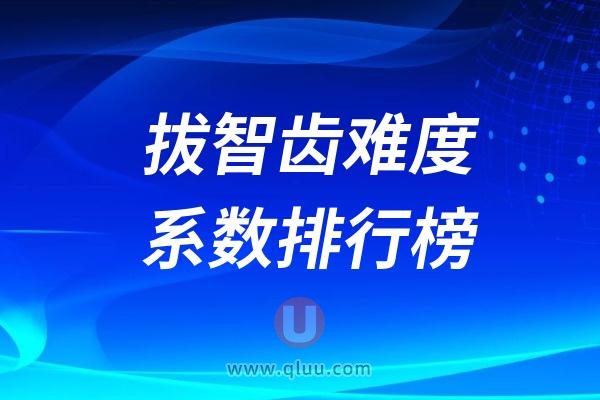 拔智齿难度
系数排行榜

U
www.qluu.com